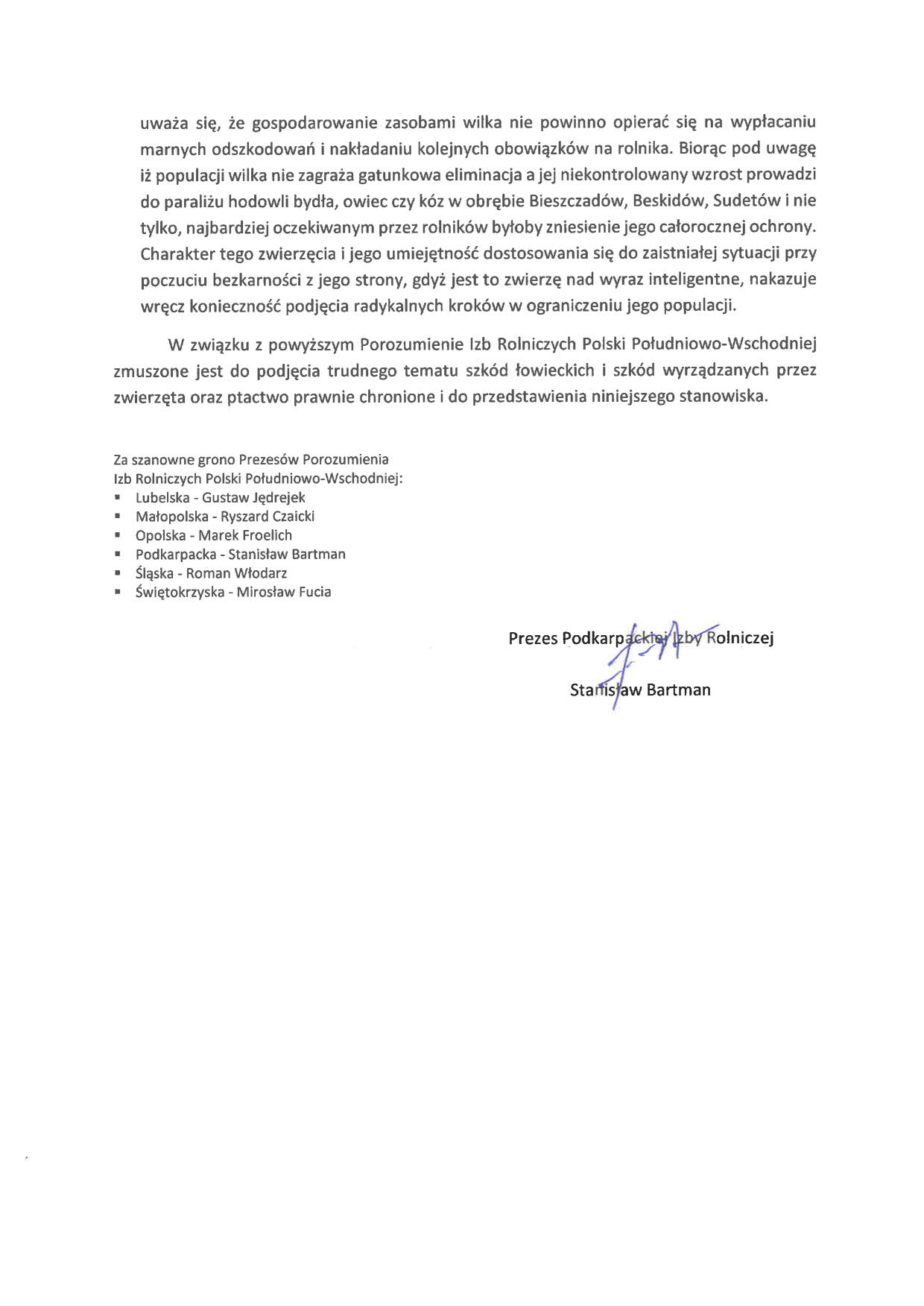 uważa się, że gospodarowanie zasobami wilka nie powinno opierać się na wypłacaniu marnych odszkodowań i nakładaniu kolejnych obowiązków na rolnika. Biorąc pod uwagę iż populacji wilka nie zagraża gatunkowa eliminacja a jej niekontrolowany wzrost prowadzi do paraliżu hodowli bydła, owiec czy kóz w obrębie Bieszczadów, Beskidów, Sudetów i nie tylko, najbardziej oczekiwanym przez rolników byłoby zniesienie jego całorocznej ochrony. Charakter tego zwierzęcia i jego umiejętność dostosowania się do zaistniałej sytuacji przy poczuciu bezkarności z jego strony, gdyż jest to zwierzę nad wyraz inteligentne, nakazuje wręcz konieczność podjęcia radykalnych kroków w ograniczeniu jego populacji.

W związku z powyższym Porozumienie Izb Rolniczych Polski Południowo-Wschodniej zmuszone jest do podjęcia trudnego tematu szkód łowieckich i szkód wyrządzanych przez zwierzęta oraz ptactwo prawnie chronione i do przedstawienia niniejszego stanowiska.

Za szanowne grono Prezesów Porozumienia
Izb Rolniczych Polski Południowo-Wschodniej:
▪ Lubelska - Gustaw Jędrejek
▪ Małopolska - Ryszard Czaicki
▪ Opolska - Marek Froelich
▪ Podkarpacka - Stanisław Bartman
▪ Śląska - Roman Włodarz
▪ Świętokrzyska - Mirosław Fucia

Prezes Podkarpackiej Izby Rolniczej

Stanisław Bartman